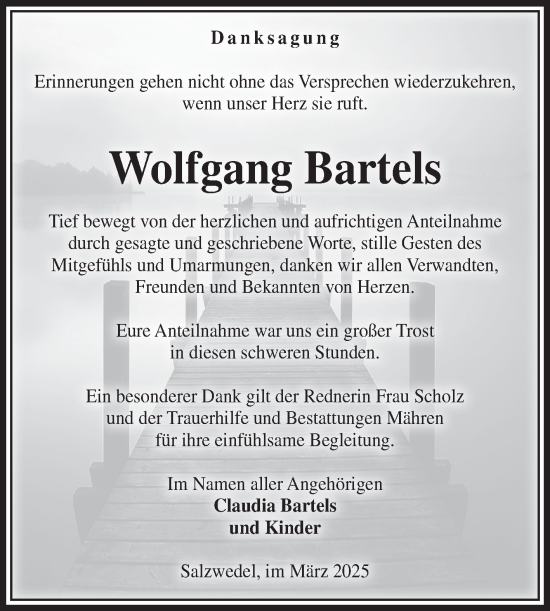 Danksagung

Erinnerungen gehen nicht ohne das Versprechen wiederzukehren, wenn unser Herz sie ruft.

Wolfgang Bartels

Tief bewegt von der herzlichen und aufrichtigen Anteilnahme durch gesagte und geschriebene Worte, stille Gesten des Mitgefühls und Umarmungen, danken wir allen Verwandten, Freunden und Bekannten von Herzen.

Eure Anteilnahme war uns ein großer Trost in diesen schweren Stunden.

Ein besonderer Dank gilt der Rednerin Frau Scholz und der Trauerhilfe und Bestattungen Mähren für ihre einfühlsame Begleitung.

Im Namen aller Angehörigen
Claudia Bartels
und Kinder

Salzwedel, im März 2025